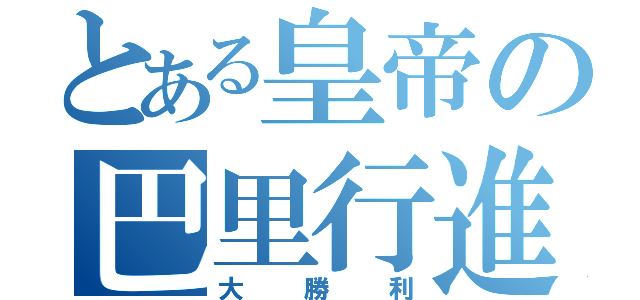 とある皇帝の
巴里行進
大勝利